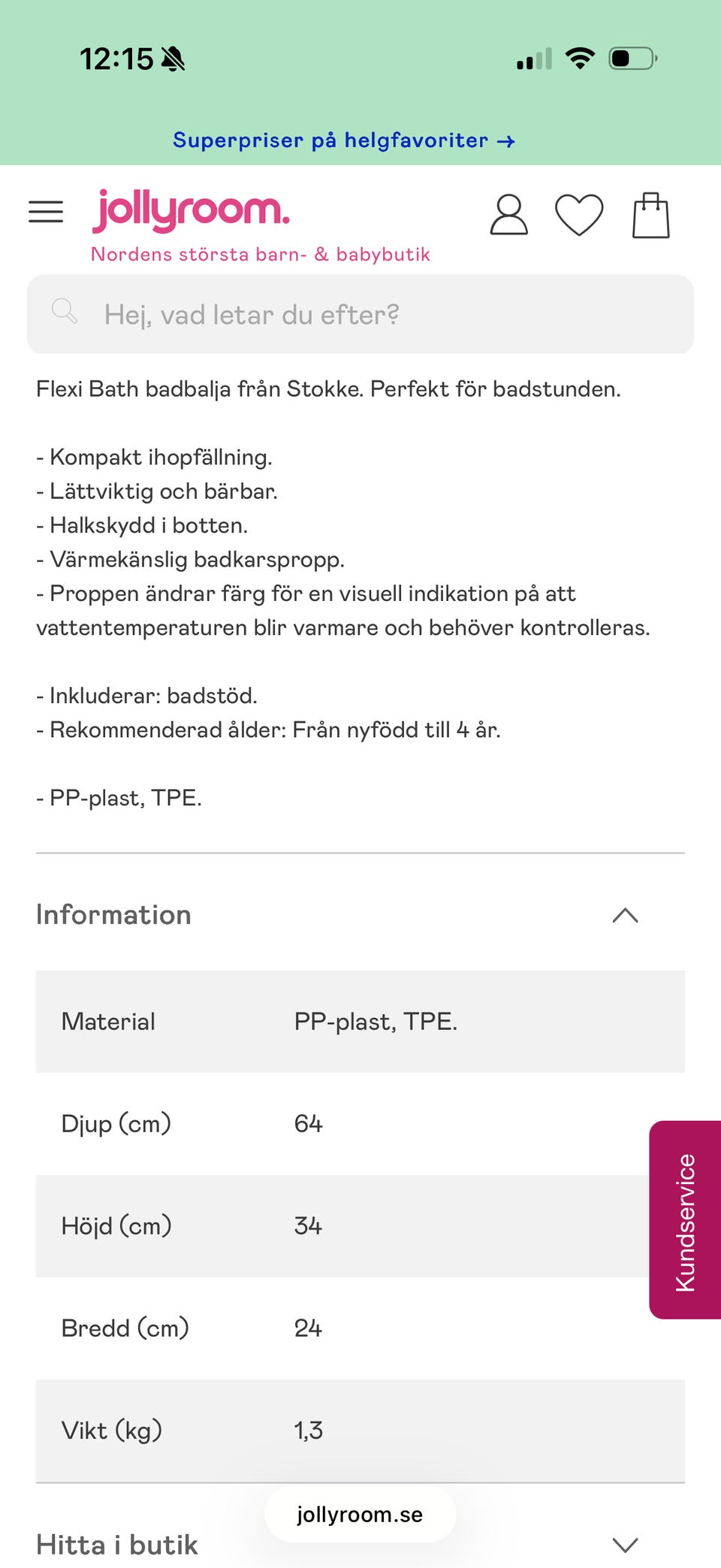 12:15

Superpriser på helgfavoriter →

jollyroom.
Nordens största barn- & babybutik

Hej, vad letar du efter?

Flexi Bath badbalja från Stokke. Perfekt för badstunden.

- Kompakt ihopfällning.
- Lättviktig och bärbar.
- Halkskydd i botten.
- Värmekänslig badkarspropp.
- Proppen ändrar färg för en visuell indikation på att vattentemperaturen blir varmare och behöver kontrolleras.

- Inkluderar: badstöd.
- Rekommenderad ålder: Från nyfödd till 4 år.

- PP-plast, TPE.

Information

| Material | PP-plast, TPE. |
|---|---|
| Djup (cm) | 64 |
| Höjd (cm) | 34 |
| Bredd (cm) | 24 |
| Vikt (kg) | 1,3 |

Kundservice

jollyroom.se

Hitta i butik